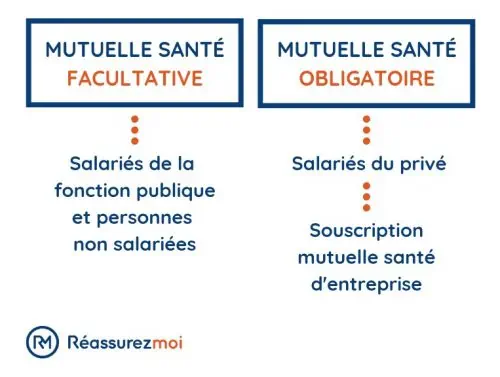 MUTUELLE SANTÉ FACULTATIVE

Salariés de la fonction publique et personnes non salariées

MUTUELLE SANTÉ OBLIGATOIRE

Salariés du privé

Souscription mutuelle santé d'entreprise

RM Réassurezmoi